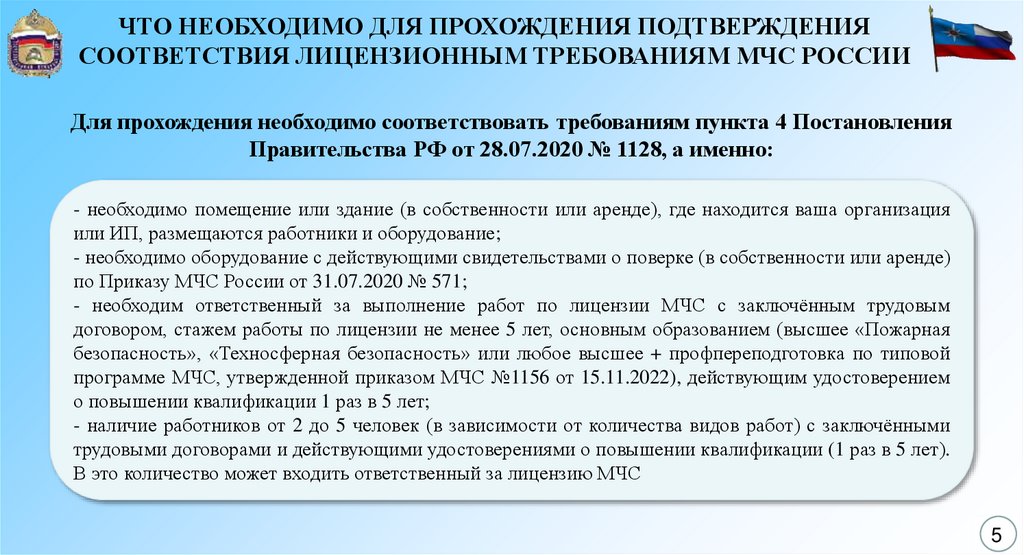 ЧТО НЕОБХОДИМО ДЛЯ ПРОХОЖДЕНИЯ ПОДТВЕРЖДЕНИЯ СООТВЕТСТВИЯ ЛИЦЕНЗИОННЫМ ТРЕБОВАНИЯМ МЧС РОССИИ

Для прохождения необходимо соответствовать требованиям пункта 4 Постановления Правительства РФ от 28.07.2020 № 1128, а именно:

- необходимо помещение или здание (в собственности или аренде), где находится ваша организация или ИП, размещаются работники и оборудование;
- необходимо оборудование с действующими свидетельствами о поверке (в собственности или аренде) по Приказу МЧС России от 31.07.2020 № 571;
- необходим ответственный за выполнение работ по лицензии МЧС с заключённым трудовым договором, стажем работы по лицензии не менее 5 лет, основным образованием (высшее «Пожарная безопасность», «Техносферная безопасность» или любое высшее + профпереподготовка по типовой программе МЧС, утвержденной приказом МЧС №1156 от 15.11.2022), действующим удостоверением о повышении квалификации 1 раз в 5 лет;
- наличие работников от 2 до 5 человек (в зависимости от количества видов работ) с заключёнными трудовыми договорами и действующими удостоверениями о повышении квалификации (1 раз в 5 лет). В это количество может входить ответственный за лицензию МЧС

5